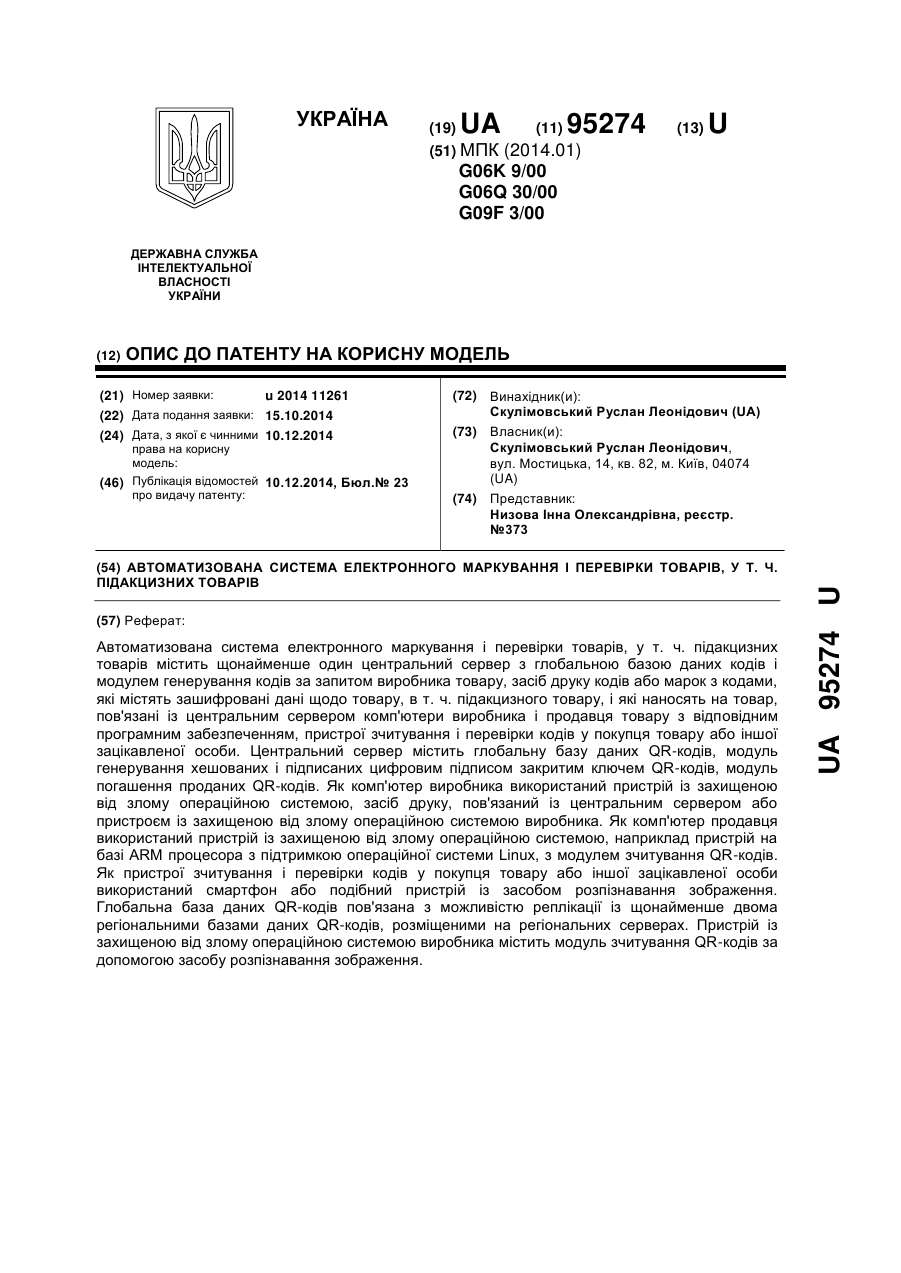 УКРАЇНА

(19) UA (11) 95274 (13) U

(51) МПК (2014.01)
G06K 9/00
G06Q 30/00
G09F 3/00

ДЕРЖАВНА СЛУЖБА ІНТЕЛЕКТУАЛЬНОЇ ВЛАСНОСТІ УКРАЇНИ

(12) ОПИС ДО ПАТЕНТУ НА КОРИСНУ МОДЕЛЬ

(21) Номер заявки: u 2014 11261
(22) Дата подання заявки: 15.10.2014
(24) Дата, з якої є чинними права на корисну модель: 10.12.2014
(46) Публікація відомостей про видачу патенту: 10.12.2014, Бюл.№ 23

(72) Винахідник(и):
Скулімовський Руслан Леонідович (UA)
(73) Власник(и):
Скулімовський Руслан Леонідович, вул. Мостицька, 14, кв. 82, м. Київ, 04074 (UA)
(74) Представник:
Низова Інна Олександрівна, реєстр. №373

(54) АВТОМАТИЗОВАНА СИСТЕМА ЕЛЕКТРОННОГО МАРКУВАННЯ І ПЕРЕВІРКИ ТОВАРІВ, У Т. Ч. ПІДАКЦИЗНИХ ТОВАРІВ

(57) Реферат:

Автоматизована система електронного маркування і перевірки товарів, у т. ч. підакцизних товарів містить щонайменше один центральний сервер з глобальною базою даних кодів і модулем генерування кодів за запитом виробника товару, засіб друку кодів або марок з кодами, які містять зашифровані дані щодо товару, в т. ч. підакцизного товару, і які наносять на товар, пов'язані із центральним сервером комп'ютери виробника і продавця товару з відповідним програмним забезпеченням, пристрої зчитування і перевірки кодів у покупця товару або іншої зацікавленої особи. Центральний сервер містить глобальну базу даних QR-кодів, модуль генерування хешованих і підписаних цифровим підписом закритим ключем QR-кодів, модуль погашення проданих QR-кодів. Як комп'ютер виробника використаний пристрій із захищеною від злому операційною системою, засіб друку, пов'язаний із центральним сервером або пристроєм із захищеною від злому операційною системою виробника. Як комп'ютер продавця використаний пристрій із захищеною від злому операційною системою, наприклад пристрій на базі ARM процесора з підтримкою операційної системи Linux, з модулем зчитування QR-кодів. Як пристрої зчитування і перевірки кодів у покупця товару або іншої зацікавленої особи використаний смартфон або подібний пристрій із засобом розпізнавання зображення. Глобальна база даних QR-кодів пов'язана з можливістю реплікації із щонайменше двома регіональними базами даних QR-кодів, розміщеними на регіональних серверах. Пристрій із захищеною від злому операційною системою виробника містить модуль зчитування QR-кодів за допомогою засобу розпізнавання зображення.

UA 95274 U